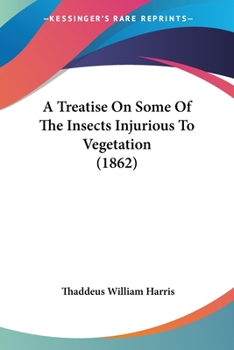 —KESSINGER'S RARE REPRINTS—

A Treatise On Some Of The Insects Injurious To Vegetation (1862)

Thaddeus William Harris